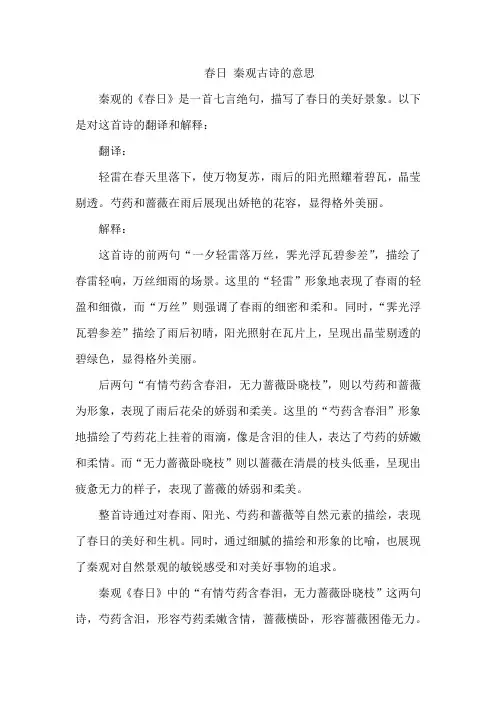 春日 秦观古诗的意思

秦观的《春日》是一首七言绝句，描写了春日的美好景象。以下是对这首诗的翻译和解释：

翻译：

轻雷在春天里落下，使万物复苏，雨后的阳光照耀着碧瓦，晶莹剔透。芍药和蔷薇在雨后展现出娇艳的花容，显得格外美丽。

解释：

这首诗的前两句“一夕轻雷落万丝，霁光浮瓦碧参差”，描绘了春雷轻响，万丝细雨的场景。这里的“轻雷”形象地表现了春雨的轻盈和细微，而“万丝”则强调了春雨的细密和柔和。同时，“霁光浮瓦碧参差”描绘了雨后初晴，阳光照射在瓦片上，呈现出晶莹剔透的碧绿色，显得格外美丽。

后两句“有情芍药含春泪，无力蔷薇卧晓枝”，则以芍药和蔷薇为形象，表现了雨后花朵的娇弱和柔美。这里的“芍药含春泪”形象地描绘了芍药花上挂着的雨滴，像是含泪的佳人，表达了芍药的娇嫩和柔情。而“无力蔷薇卧晓枝”则以蔷薇在清晨的枝头低垂，呈现出疲惫无力的样子，表现了蔷薇的娇弱和柔美。

整首诗通过对春雨、阳光、芍药和蔷薇等自然元素的描绘，表现了春日的美好和生机。同时，通过细腻的描绘和形象的比喻，也展现了秦观对自然景观的敏锐感受和对美好事物的追求。

秦观《春日》中的“有情芍药含春泪，无力蔷薇卧晓枝”这两句诗，芍药含泪，形容芍药柔嫩含情，蔷薇横卧，形容蔷薇困倦无力。